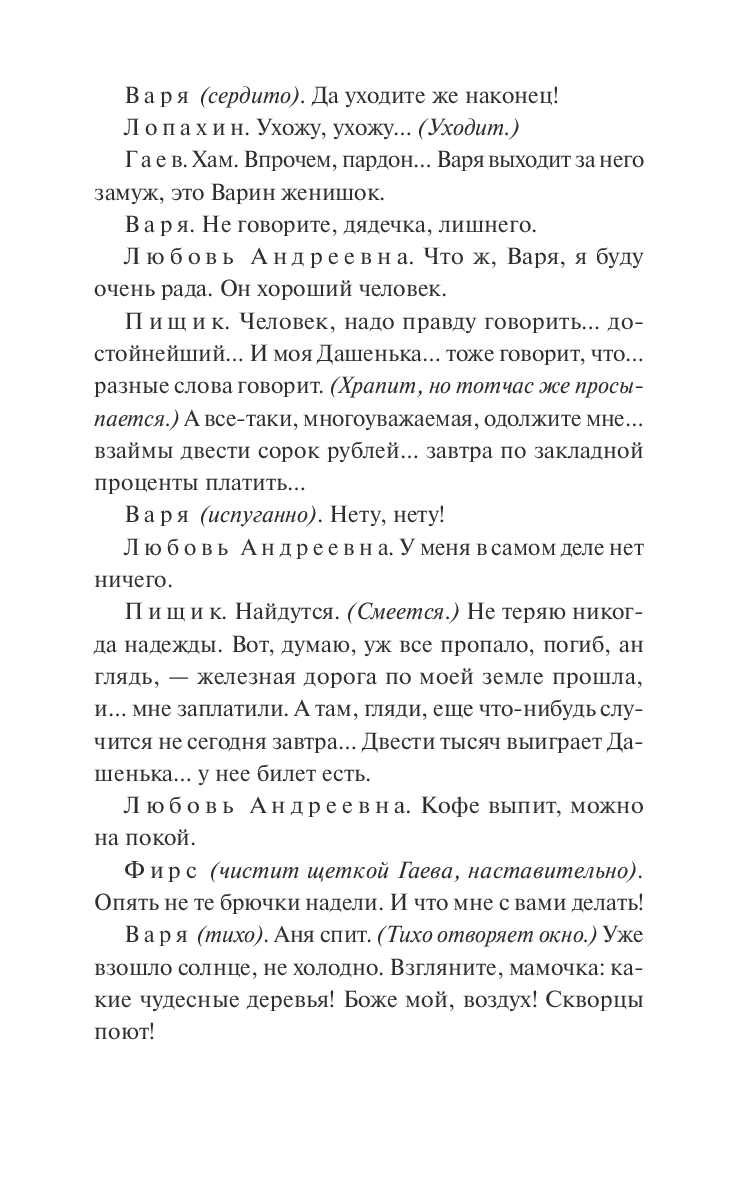 Варя (сердито). Да уходите же наконец!

Лопахин. Ухожу, ухожу... (Уходит.)

Гаев. Хам. Впрочем, пардон... Варя выходит за него замуж, это Варин женишок.

Варя. Не говорите, дядечка, лишнего.

Любовь Андреевна. Что ж, Варя, я буду очень рада. Он хороший человек.

Пищик. Человек, надо правду говорить... достойнейший... И моя Дашенька... тоже говорит, что... разные слова говорит. (Храпит, но тотчас же просыпается.) А все-таки, многоуважаемая, одолжите мне... взаймы двести сорок рублей... завтра по закладной проценты платить...

Варя (испуганно). Нету, нету!

Любовь Андреевна. У меня в самом деле нет ничего.

Пищик. Найдутся. (Смеется.) Не теряю никогда надежды. Вот, думаю, уж все пропало, погиб, ан глядь, — железная дорога по моей земле прошла, и... мне заплатили. А там, гляди, еще что-нибудь случится не сегодня завтра... Двести тысяч выиграет Дашенька... у нее билет есть.

Любовь Андреевна. Кофе выпит, можно на покой.

Фирс (чистит щеткой Гаева, наставительно). Опять не те брючки надели. И что мне с вами делать!

Варя (тихо). Аня спит. (Тихо отворяет окно.) Уже взошло солнце, не холодно. Взгляните, мамочка: какие чудесные деревья! Боже мой, воздух! Скворцы поют!